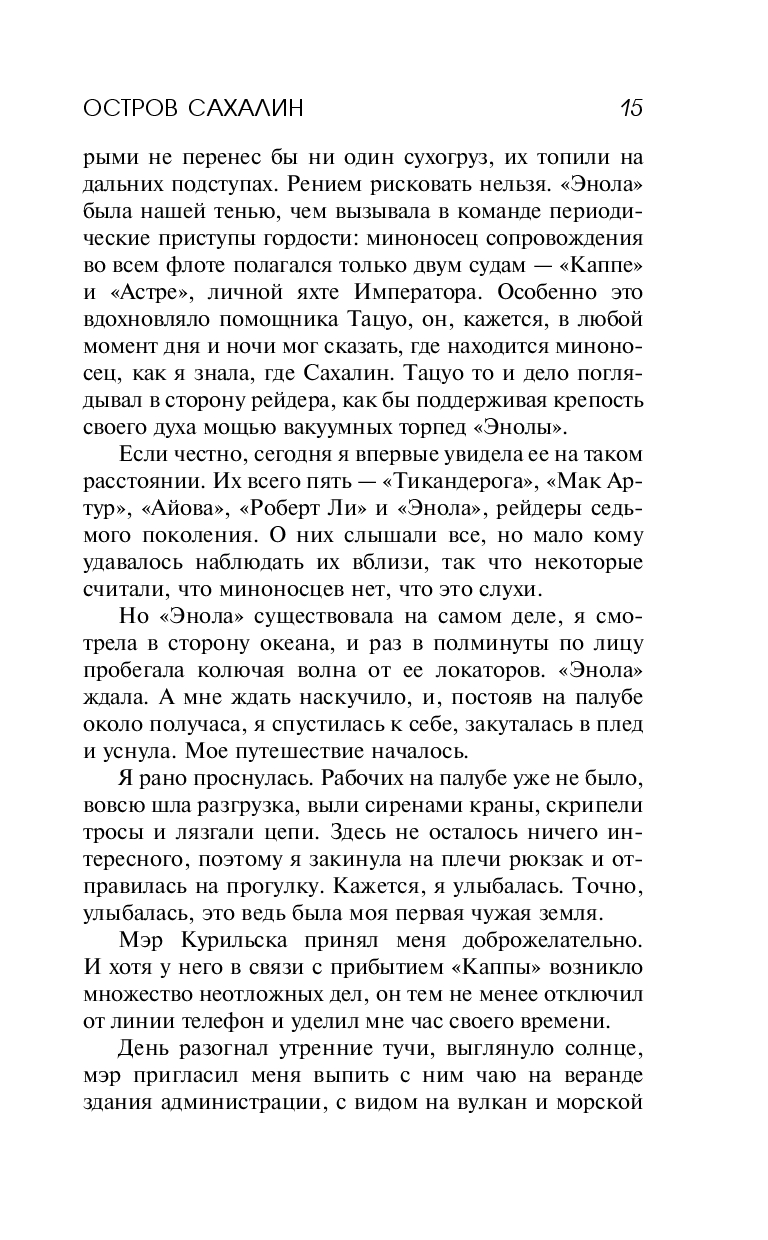 ОСТРОВ САХАЛИН 15

рыми не перенес бы ни один сухогруз, их топили на дальних подступах. Рением рисковать нельзя. «Энола» была нашей тенью, чем вызывала в команде периодические приступы гордости: миноносец сопровождения во всем флоте полагался только двум судам — «Каппе» и «Астре», личной яхте Императора. Особенно это вдохновляло помощника Тацуо, он, кажется, в любой момент дня и ночи мог сказать, где находится миноносец, как я знала, где Сахалин. Тацуо то и дело поглядывал в сторону рейдера, как бы поддерживая крепость своего духа мощью вакуумных торпед «Энолы».

Если честно, сегодня я впервые увидела ее на таком расстоянии. Их всего пять — «Тикандерога», «Мак Артур», «Айова», «Роберт Ли» и «Энола», рейдеры седьмого поколения. О них слышали все, но мало кому удавалось наблюдать их вблизи, так что некоторые считали, что миноносцев нет, что это слухи.

Но «Энола» существовала на самом деле, я смотрела в сторону океана, и раз в полминуты по лицу пробегала колючая волна от ее локаторов. «Энола» ждала. А мне ждать наскучило, и, постояв на палубе около получаса, я спустилась к себе, закуталась в плед и уснула. Мое путешествие началось.

Я рано проснулась. Рабочих на палубе уже не было, вовсю шла разгрузка, выли сиренами краны, скрипели тросы и лязгали цепи. Здесь не осталось ничего интересного, поэтому я закинула на плечи рюкзак и отправилась на прогулку. Кажется, я улыбалась. Точно, улыбалась, это ведь была моя первая чужая земля.

Мэр Курильска принял меня доброжелательно. И хотя у него в связи с прибытием «Каппы» возникло множество неотложных дел, он тем не менее отключил от линии телефон и уделил мне час своего времени.

День разогнал утренние тучи, выглянуло солнце, мэр пригласил меня выпить с ним чаю на веранде здания администрации, с видом на вулкан и морской